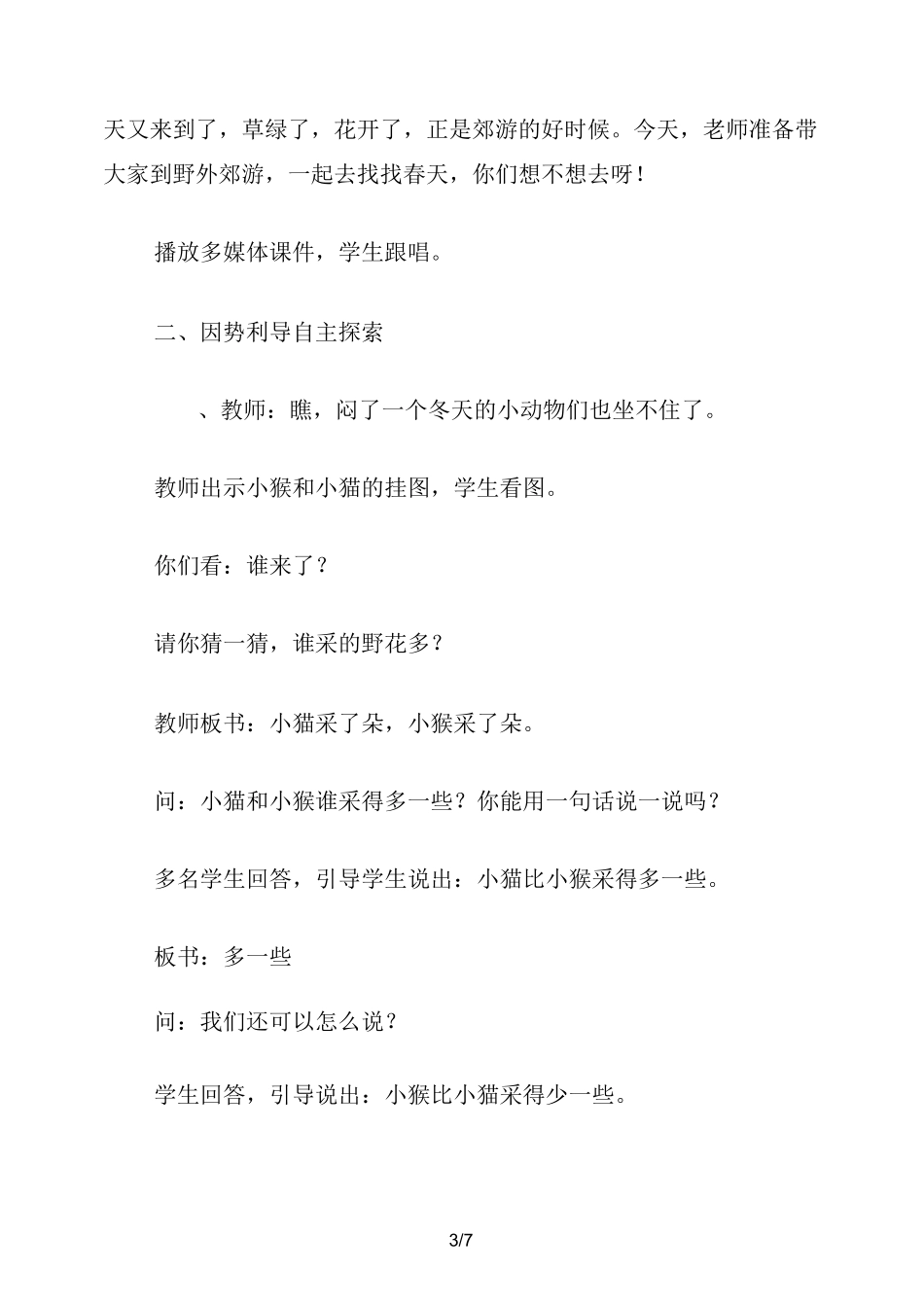 天又来到了，草绿了，花开了，正是郊游的好时候。今天，老师准备带大家到野外郊游，一起去找找春天，你们想不想去呀！

播放多媒体课件，学生跟唱。

二、因势利导自主探索

、教师：瞧，闷了一个冬天的小动物们也坐不住了。

教师出示小猴和小猫的挂图，学生看图。

你们看：谁来了？

请你猜一猜，谁采的野花多？

教师板书：小猫采了朵，小猴采了朵。

问：小猫和小猴谁采得多一些？你能用一句话说一说吗？

多名学生回答，引导学生说出：小猫比小猴采得多一些。

板书：多一些

问：我们还可以怎么说？

学生回答，引导说出：小猴比小猫采得少一些。

3/7